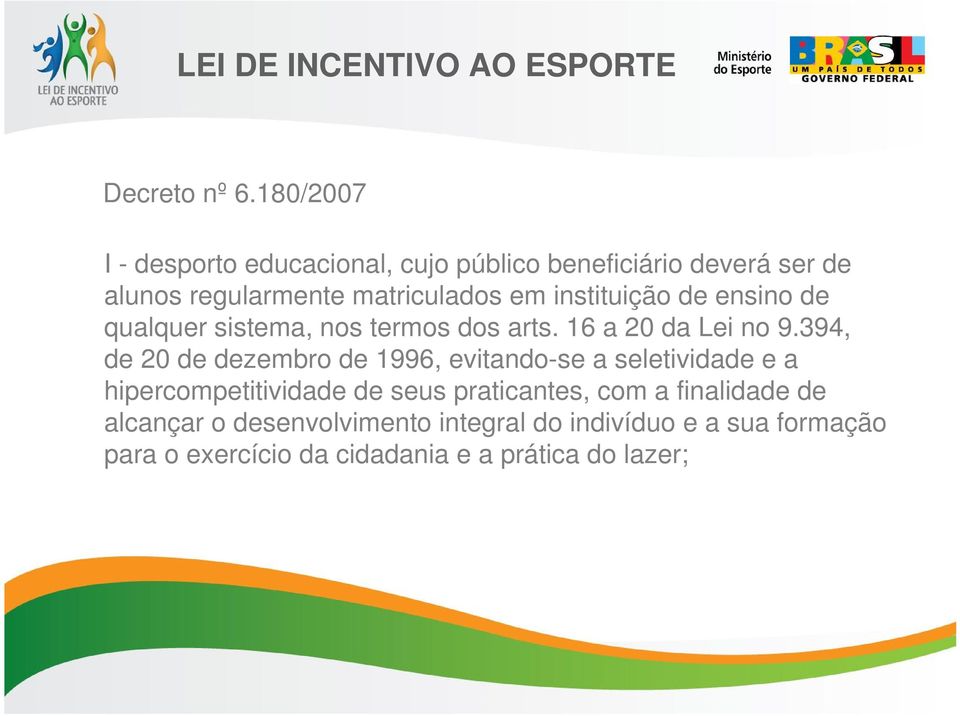 LEI DE INCENTIVO AO ESPORTE

LEI DE INCENTIVO AO ESPORTE

Ministério do Esporte

BRASIL UM PAÍS DE TODOS GOVERNO FEDERAL

Decreto nº 6.180/2007

I - desporto educacional, cujo público beneficiário deverá ser de alunos regularmente matriculados em instituição de ensino de qualquer sistema, nos termos dos arts. 16 a 20 da Lei no 9.394, de 20 de dezembro de 1996, evitando-se a seletividade e a hipercompetitividade de seus praticantes, com a finalidade de alcançar o desenvolvimento integral do indivíduo e a sua formação para o exercício da cidadania e a prática do lazer;